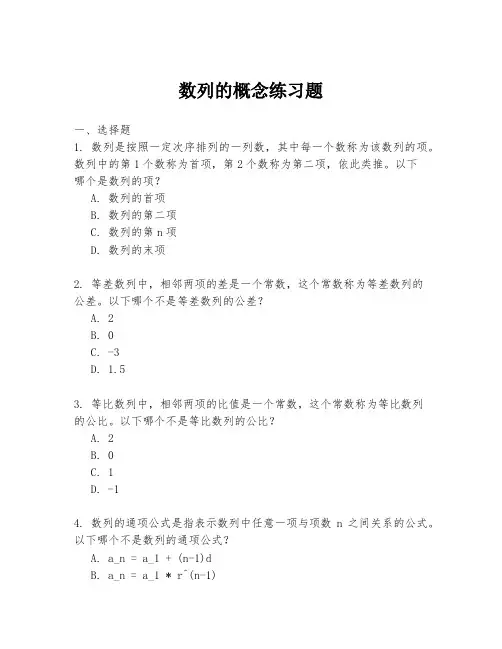 数列的概念练习题

一、选择题

1. 数列是按照一定次序排列的一列数，其中每一个数称为该数列的项。数列中的第 1 个数称为首项，第 2 个数称为第二项，依此类推。以下哪个是数列的项？

A. 数列的首项

B. 数列的第二项

C. 数列的第 n 项

D. 数列的末项

2. 等差数列中，相邻两项的差是一个常数，这个常数称为等差数列的公差。以下哪个不是等差数列的公差？

A. 2

B. 0

C. -3

D. 1.5

3. 等比数列中，相邻两项的比值是一个常数，这个常数称为等比数列的公比。以下哪个不是等比数列的公比？

A. 2

B. 0

C. 1

D. -1

4. 数列的通项公式是指表示数列中任意一项与项数 n 之间关系的公式。以下哪个不是数列的通项公式？

A. a_n = a_1 + (n-1)d

B. a_n = a_1 * r^(n-1)